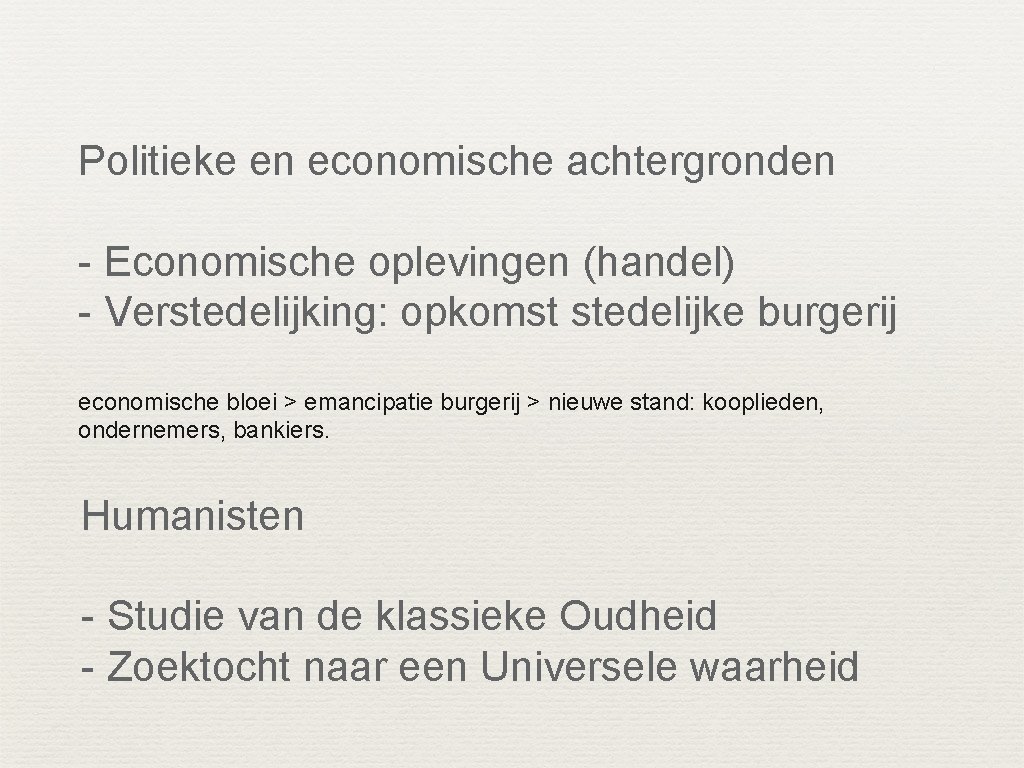 Politieke en economische achtergronden

- Economische oplevingen (handel)
- Verstedelijking: opkomst stedelijke burgerij

economische bloei > emancipatie burgerij > nieuwe stand: kooplieden, ondernemers, bankiers.

Humanisten

- Studie van de klassieke Oudheid
- Zoektocht naar een Universele waarheid